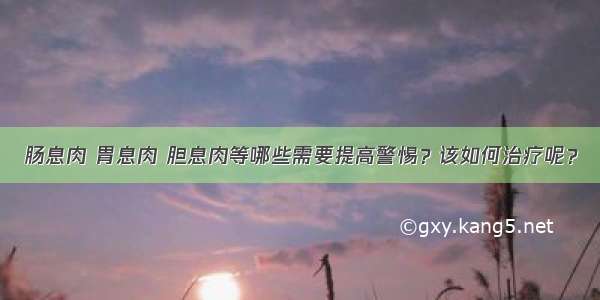 肠息肉 胃息肉 胆息肉等哪些需要提高警惕？该如何治疗呢？

©gxy.kang5.net